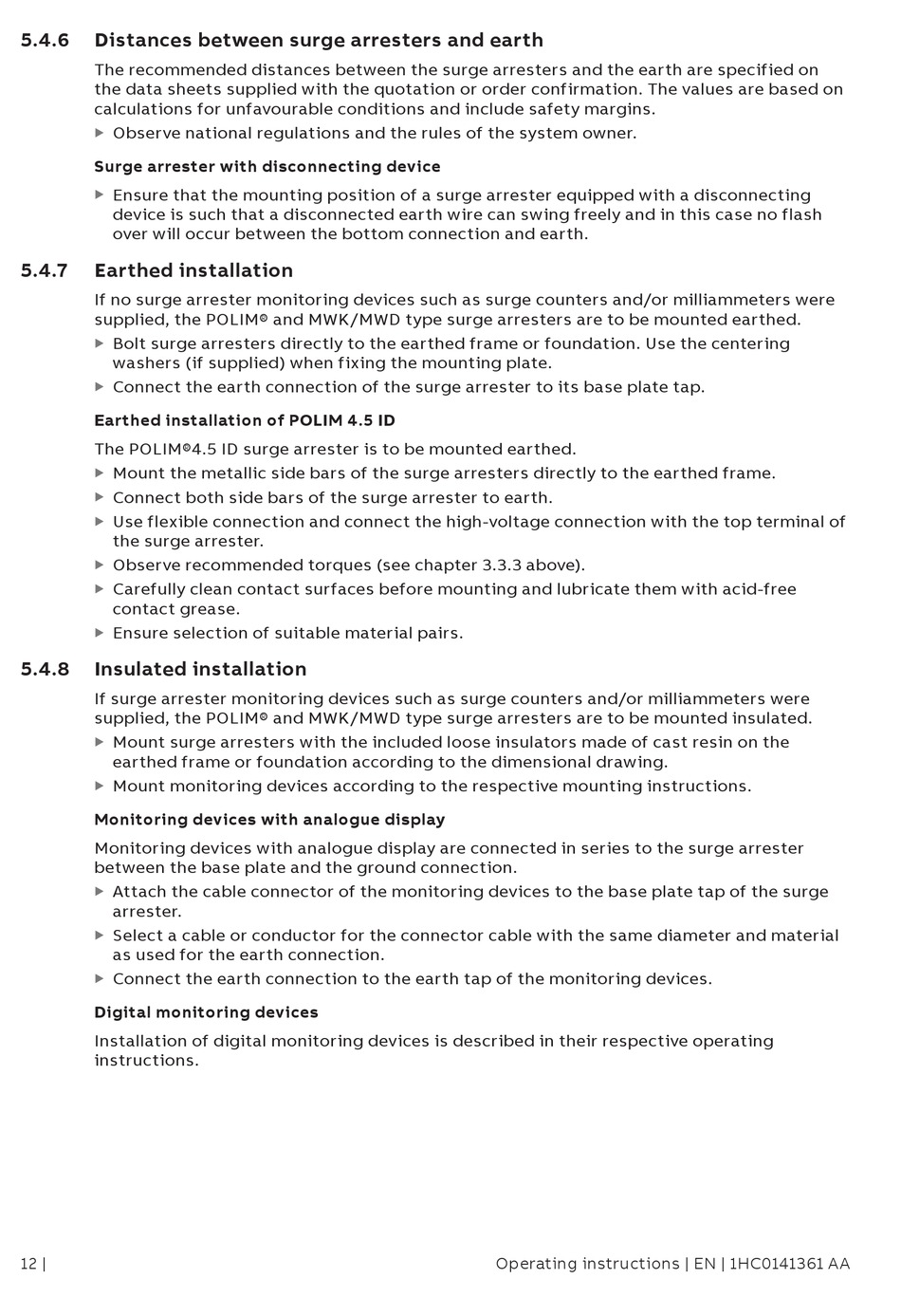 5.4.6 Distances between surge arresters and earth

The recommended distances between the surge arresters and the earth are specified on the data sheets supplied with the quotation or order confirmation. The values are based on calculations for unfavourable conditions and include safety margins.

▶ Observe national regulations and the rules of the system owner.

Surge arrester with disconnecting device

▶ Ensure that the mounting position of a surge arrester equipped with a disconnecting device is such that a disconnected earth wire can swing freely and in this case no flash over will occur between the bottom connection and earth.

5.4.7 Earthed installation

If no surge arrester monitoring devices such as surge counters and/or milliammeters were supplied, the POLIM® and MWK/MWD type surge arresters are to be mounted earthed.

▶ Bolt surge arresters directly to the earthed frame or foundation. Use the centering washers (if supplied) when fixing the mounting plate.

▶ Connect the earth connection of the surge arrester to its base plate tap.

Earthed installation of POLIM 4.5 ID

The POLIM®4.5 ID surge arrester is to be mounted earthed.

▶ Mount the metallic side bars of the surge arresters directly to the earthed frame.

▶ Connect both side bars of the surge arrester to earth.

▶ Use flexible connection and connect the high-voltage connection with the top terminal of the surge arrester.

▶ Observe recommended torques (see chapter 3.3.3 above).

▶ Carefully clean contact surfaces before mounting and lubricate them with acid-free contact grease.

▶ Ensure selection of suitable material pairs.

5.4.8 Insulated installation

If surge arrester monitoring devices such as surge counters and/or milliammeters were supplied, the POLIM® and MWK/MWD type surge arresters are to be mounted insulated.

▶ Mount surge arresters with the included loose insulators made of cast resin on the earthed frame or foundation according to the dimensional drawing.

▶ Mount monitoring devices according to the respective mounting instructions.

Monitoring devices with analogue display

Monitoring devices with analogue display are connected in series to the surge arrester between the base plate and the ground connection.

▶ Attach the cable connector of the monitoring devices to the base plate tap of the surge arrester.

▶ Select a cable or conductor for the connector cable with the same diameter and material as used for the earth connection.

▶ Connect the earth connection to the earth tap of the monitoring devices.

Digital monitoring devices

Installation of digital monitoring devices is described in their respective operating instructions.

12 | Operating instructions | EN | 1HC0141361 AA